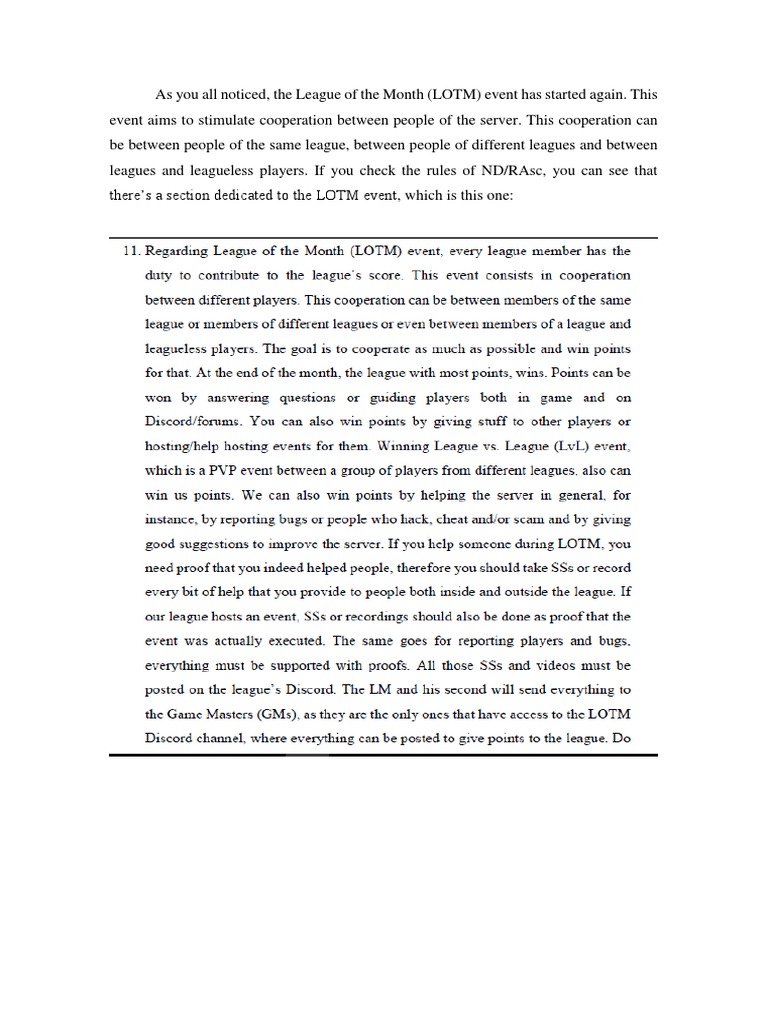 As you all noticed, the League of the Month (LOTM) event has started again. This event aims to stimulate cooperation between people of the server. This cooperation can be between people of the same league, between people of different leagues and between leagues and leagueless players. If you check the rules of ND/RAsc, you can see that there's a section dedicated to the LOTM event, which is this one:

11. Regarding League of the Month (LOTM) event, every league member has the duty to contribute to the league's score. This event consists in cooperation between different players. This cooperation can be between members of the same league or members of different leagues or even between members of a league and leagueless players. The goal is to cooperate as much as possible and win points for that. At the end of the month, the league with most points, wins. Points can be won by answering questions or guiding players both in game and on Discord/forums. You can also win points by giving stuff to other players or hosting/help hosting events for them. Winning League vs. League (LvL) event, which is a PVP event between a group of players from different leagues, also can win us points. We can also win points by helping the server in general, for instance, by reporting bugs or people who hack, cheat and/or scam and by giving good suggestions to improve the server. If you help someone during LOTM, you need proof that you indeed helped people, therefore you should take SSs or record every bit of help that you provide to people both inside and outside the league. If our league hosts an event, SSs or recordings should also be done as proof that the event was actually executed. The same goes for reporting players and bugs, everything must be supported with proofs. All those SSs and videos must be posted on the league's Discord. The LM and his second will send everything to the Game Masters (GMs), as they are the only ones that have access to the LOTM Discord channel, where everything can be posted to give points to the league. Do